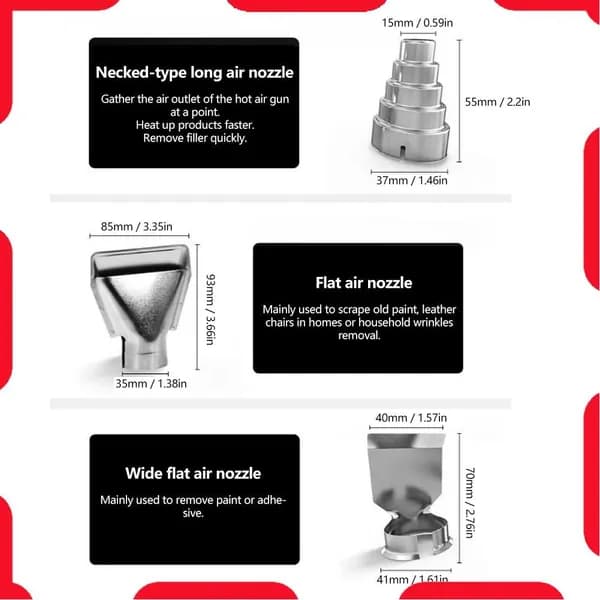 Necked-type long air nozzle

Gather the air outlet of the hot air gun at a point.
Heat up products faster.
Remove filler quickly.

15mm / 0.59in

55mm / 2.2in

37mm / 1.46in

85mm / 3.35in

93mm / 3.66in

35mm / 1.38in

Flat air nozzle

Mainly used to scrape old paint, leather chairs in homes or household wrinkles removal.

Wide flat air nozzle

Mainly used to remove paint or adhesive.

40mm / 1.57in

70mm / 2.76in

41mm / 1.61in